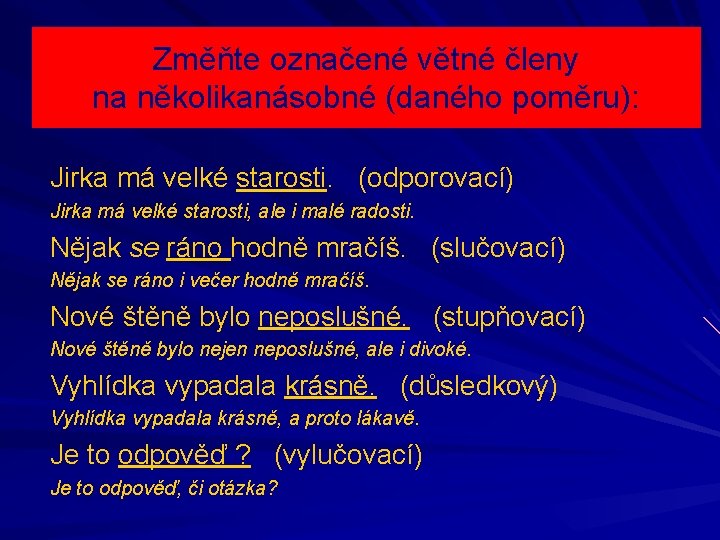 Změňte označené větné členy na několikanásobné (daného poměru):

Jirka má velké starosti. (odporovací)

Jirka má velké starosti, ale i malé radosti.

Nějak se ráno hodně mračíš. (slučovací)

Nějak se ráno i večer hodně mračíš.

Nové štěně bylo neposlušné. (stupňovací)

Nové štěně bylo nejen neposlušné, ale i divoké.

Vyhlídka vypadala krásně. (důsledkový)

Vyhlídka vypadala krásně, a proto lákavě.

Je to odpověď ? (vylučovací)

Je to odpověď, či otázka?